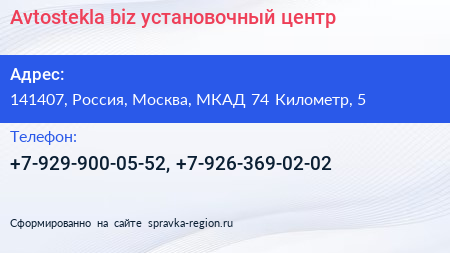 Avtostekla biz установочный центр

Адрес:

141407, Россия, Москва, МКАД 74 Километр, 5

Телефон:

+7-929-900-05-52, +7-926-369-02-02

Сформированно на сайте spravka-region.ru